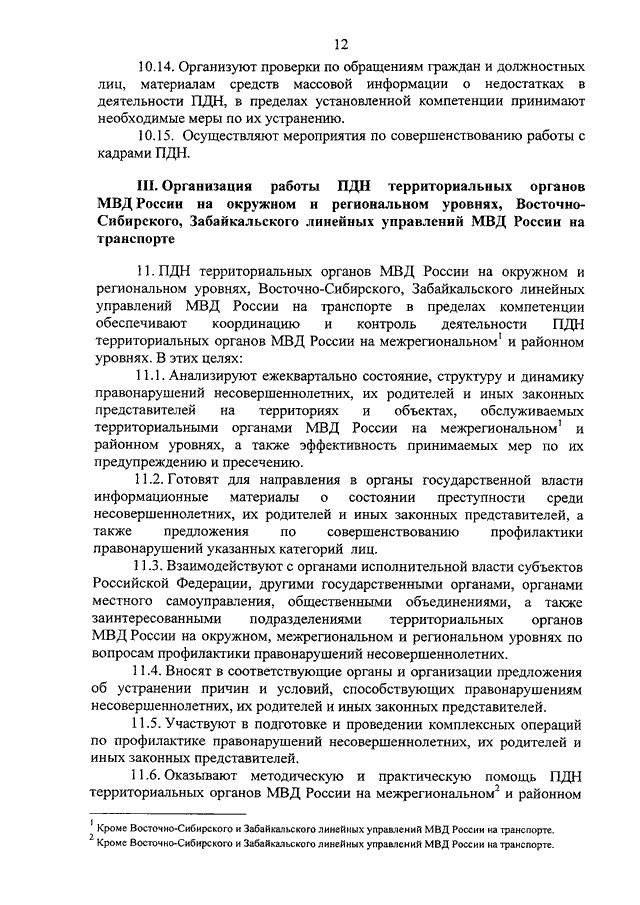 12

10.14. Организуют проверки по обращениям граждан и должностных лиц, материалам средств массовой информации о недостатках в деятельности ПДН, в пределах установленной компетенции принимают необходимые меры по их устранению.

10.15. Осуществляют мероприятия по совершенствованию работы с кадрами ПДН.

III. Организация работы ПДН территориальных органов МВД России на окружном и региональном уровнях, Восточно-Сибирского, Забайкальского линейных управлений МВД России на транспорте

11. ПДН территориальных органов МВД России на окружном и региональном уровнях, Восточно-Сибирского, Забайкальского линейных управлений МВД России на транспорте в пределах компетенции обеспечивают координацию и контроль деятельности ПДН территориальных органов МВД России на межрегиональном$^1$ и районном уровнях. В этих целях:

11.1. Анализируют ежеквартально состояние, структуру и динамику правонарушений несовершеннолетних, их родителей и иных законных представителей на территориях и объектах, обслуживаемых территориальными органами МВД России на межрегиональном$^1$ и районном уровнях, а также эффективность принимаемых мер по их предупреждению и пресечению.

11.2. Готовят для направления в органы государственной власти информационные материалы о состоянии преступности среди несовершеннолетних, их родителей и иных законных представителей, а также предложения по совершенствованию профилактики правонарушений указанных категорий лиц.

11.3. Взаимодействуют с органами исполнительной власти субъектов Российской Федерации, другими государственными органами, органами местного самоуправления, общественными объединениями, а также заинтересованными подразделениями территориальных органов МВД России на окружном, межрегиональном и региональном уровнях по вопросам профилактики правонарушений несовершеннолетних.

11.4. Вносят в соответствующие органы и организации предложения об устранении причин и условий, способствующих правонарушениям несовершеннолетних, их родителей и иных законных представителей.

11.5. Участвуют в подготовке и проведении комплексных операций по профилактике правонарушений несовершеннолетних, их родителей и иных законных представителей.

11.6. Оказывают методическую и практическую помощь ПДН территориальных органов МВД России на межрегиональном$^2$ и районном

$^1$ Кроме Восточно-Сибирского и Забайкальского линейных управлений МВД России на транспорте.
$^2$ Кроме Восточно-Сибирского и Забайкальского линейных управлений МВД России на транспорте.